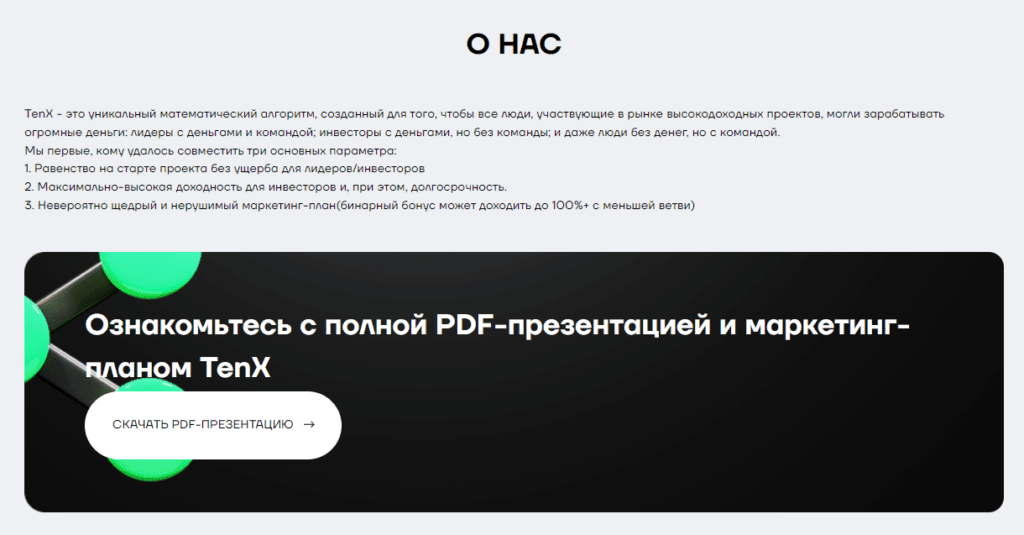 О НАС

TenX - это уникальный математический алгоритм, созданный для того, чтобы все люди, участвующие в рынке высокодоходных проектов, могли зарабатывать огромные деньги: лидеры с деньгами и командой; инвесторы с деньгами, но без команды; и даже люди без денег, но с командой.
Мы первые, кому удалось совместить три основных параметра:
1. Равенство на старте проекта без ущерба для лидеров/инвесторов
2. Максимально-высокая доходность для инвесторов и, при этом, долгосрочность.
3. Невероятно щедрый и нерушимый маркетинг-план(бинарный бонус может доходить до 100%+ с меньшей ветви)

Ознакомьтесь с полной PDF-презентацией и маркетинг-планом TenX

СКАЧАТЬ PDF-ПРЕЗЕНТАЦИЮ →